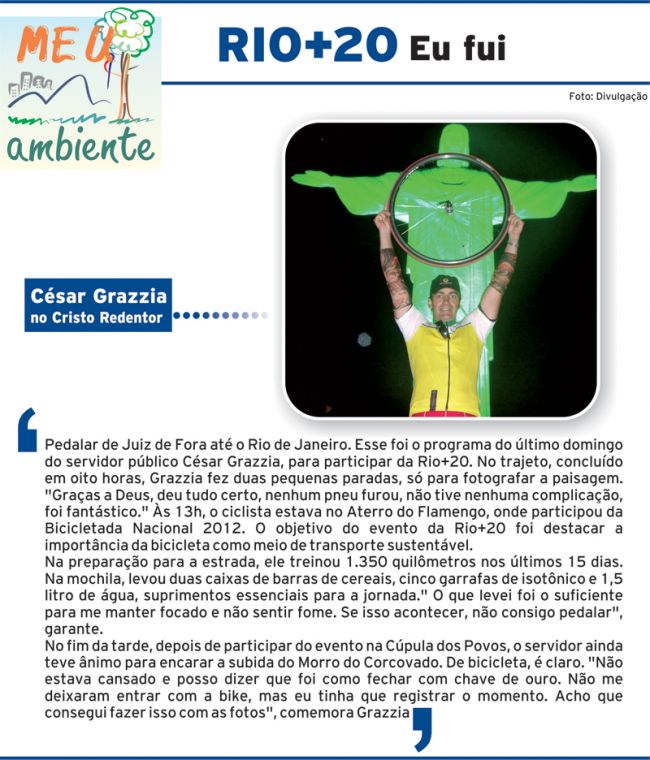 MEU
ambiente

RIO+20 Eu fui

Foto: Divulgação

César Grazzia
no Cristo Redentor

Pedalar de Juiz de Fora até o Rio de Janeiro. Esse foi o programa do último domingo do servidor público César Grazzia, para participar da Rio+20. No trajeto, concluído em oito horas, Grazzia fez duas pequenas paradas, só para fotografar a paisagem. "Graças a Deus, deu tudo certo, nenhum pneu furou, não tive nenhuma complicação, foi fantástico." Às 13h, o ciclista estava no Aterro do Flamengo, onde participou da Bicicletada Nacional 2012. O objetivo do evento da Rio+20 foi destacar a importância da bicicleta como meio de transporte sustentável.

Na preparação para a estrada, ele treinou 1.350 quilômetros nos últimos 15 dias. Na mochila, levou duas caixas de barras de cereais, cinco garrafas de isotônico e 1,5 litro de água, suprimentos essenciais para a jornada." O que levei foi o suficiente para me manter focado e não sentir fome. Se isso acontecer, não consigo pedalar", garante.

No fim da tarde, depois de participar do evento na Cúpula dos Povos, o servidor ainda teve ânimo para encarar a subida do Morro do Corcovado. De bicicleta, é claro. "Não estava cansado e posso dizer que foi como fechar com chave de ouro. Não me deixaram entrar com a bike, mas eu tinha que registrar o momento. Acho que consegui fazer isso com as fotos", comemora Grazzia